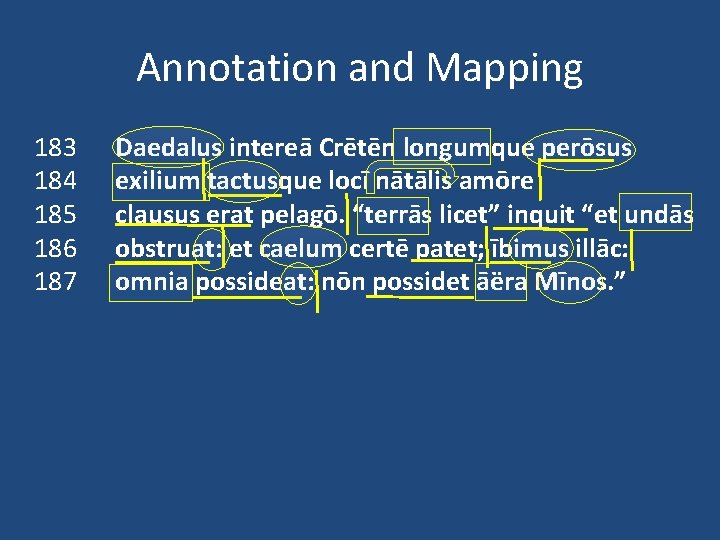 Annotation and Mapping

183 Daedalus intereā Crētēn longumque perōsus
184 exilium tactusque locī nātālis amōre
185 clausus erat pelagō. "terrās licet" inquit "et undās
186 obstruat: et caelum certē patet; ībimus illāc:
187 omnia possideat: nōn possidet āëra Mīnos."